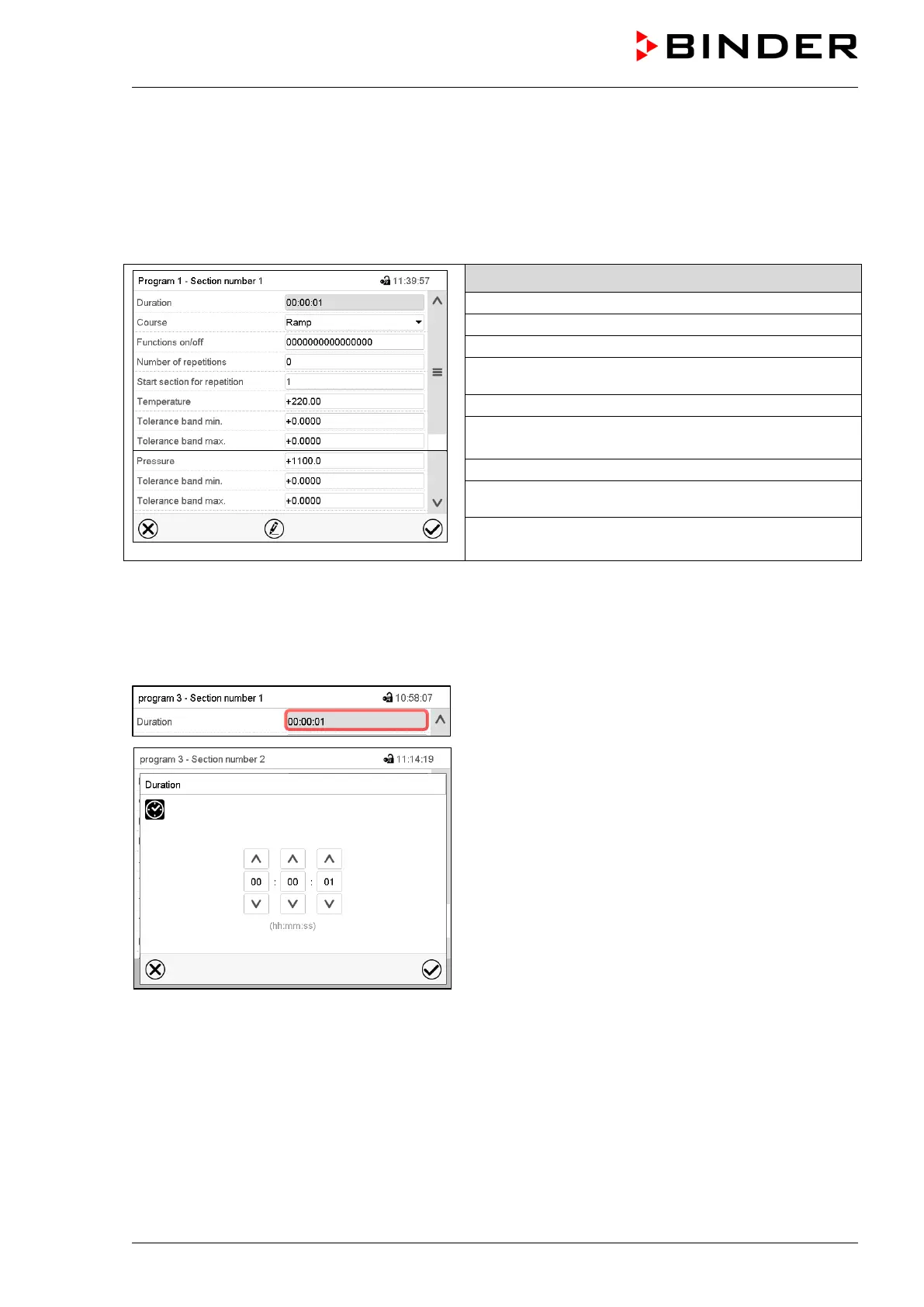 BINDER

Program 1 - Section number 1 11:39:57

Duration 00:00:01
Course Ramp
Functions on/off 0000000000000000
Number of repetitions 0
Start section for repetition 1
Temperature +220.00
Tolerance band min. +0.0000
Tolerance band max. +0.0000
Pressure +1100.0
Tolerance band min. +0.0000
Tolerance band max. +0.0000

program 3 - Section number 1 10:58:07
Duration 00:00:01

program 3 - Section number 2 11:14:19
Duration
00 : 00 : 01
(hh:mm:ss)